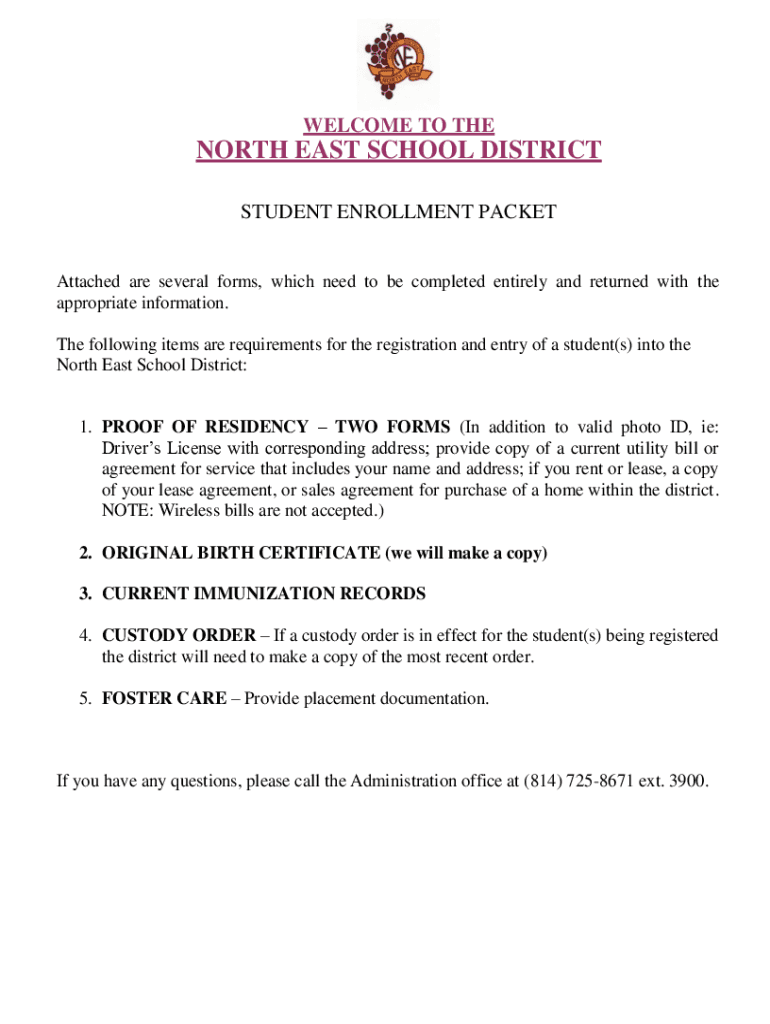 WELCOME TO THE

NORTH EAST SCHOOL DISTRICT

STUDENT ENROLLMENT PACKET

Attached are several forms, which need to be completed entirely and returned with the appropriate information.

The following items are requirements for the registration and entry of a student(s) into the North East School District:

1. PROOF OF RESIDENCY – TWO FORMS (In addition to valid photo ID, ie: Driver's License with corresponding address; provide copy of a current utility bill or agreement for service that includes your name and address; if you rent or lease, a copy of your lease agreement, or sales agreement for purchase of a home within the district. NOTE: Wireless bills are not accepted.)

2. ORIGINAL BIRTH CERTIFICATE (we will make a copy)

3. CURRENT IMMUNIZATION RECORDS

4. CUSTODY ORDER – If a custody order is in effect for the student(s) being registered the district will need to make a copy of the most recent order.

5. FOSTER CARE – Provide placement documentation.

If you have any questions, please call the Administration office at (814) 725-8671 ext. 3900.